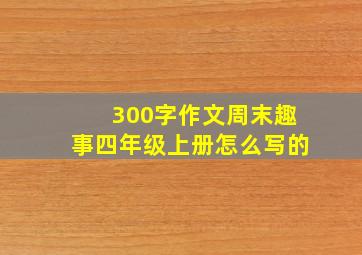 300字作文周末趣事四年级上册怎么写的